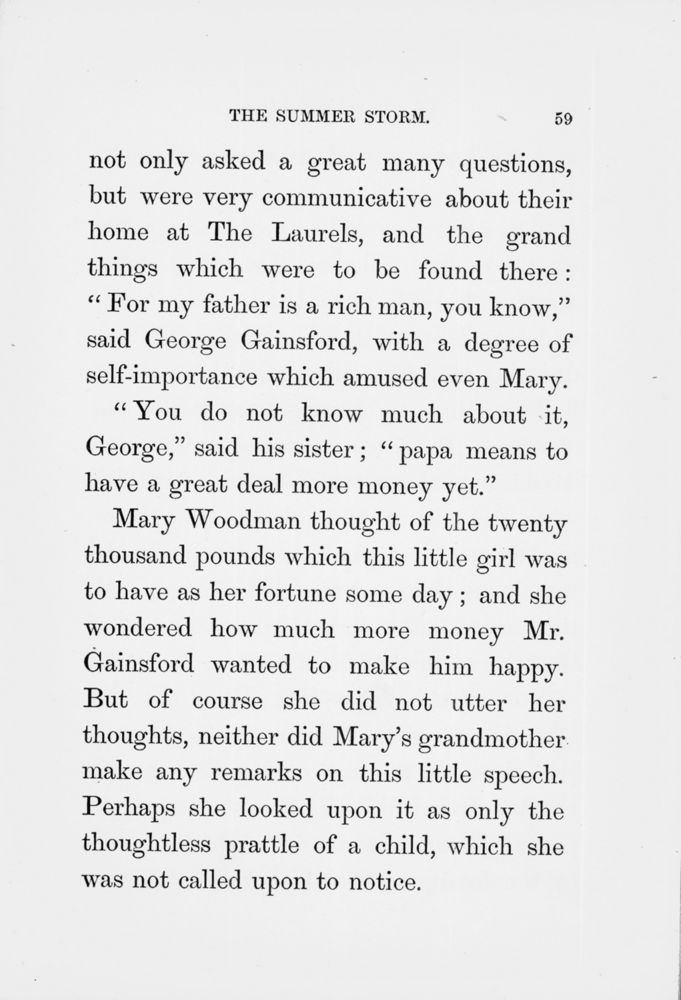 THE SUMMER STORM. 59

not only asked a great many questions, but were very communicative about their home at The Laurels, and the grand things which were to be found there: "For my father is a rich man, you know," said George Gainsford, with a degree of self-importance which amused even Mary.

"You do not know much about it, George," said his sister; "papa means to have a great deal more money yet."

Mary Woodman thought of the twenty thousand pounds which this little girl was to have as her fortune some day; and she wondered how much more money Mr. Gainsford wanted to make him happy. But of course she did not utter her thoughts, neither did Mary's grandmother make any remarks on this little speech. Perhaps she looked upon it as only the thoughtless prattle of a child, which she was not called upon to notice.